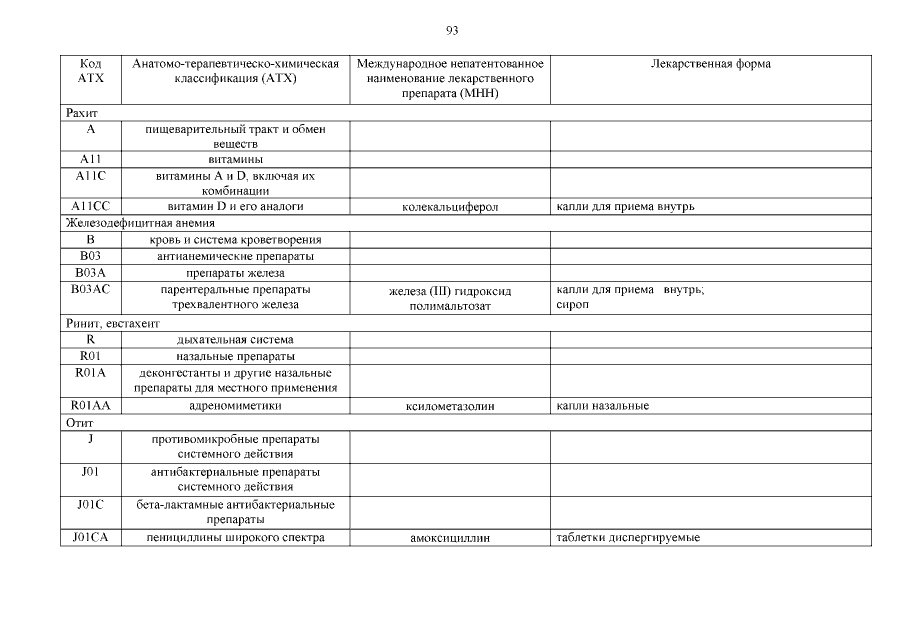 93

| Код АТХ | Анатомо-терапевтическо-химическая классификация (АТХ) | Международное непатентованное наименование лекарственного препарата (МНН) | Лекарственная форма |
|---|---|---|---|
| Рахит | | | |
| A | пищеварительный тракт и обмен веществ | | |
| A11 | витамины | | |
| A11C | витамины A и D, включая их комбинации | | |
| A11CC | витамин D и его аналоги | колекальциферол | капли для приема внутрь |
| Железодефицитная анемия | | | |
| B | кровь и система кроветворения | | |
| B03 | антианемические препараты | | |
| B03A | препараты железа | | |
| B03AC | парентеральные препараты трехвалентного железа | железа (III) гидроксид полимальтозат | капли для приема внутрь; сироп |
| Ринит, евстахеит | | | |
| R | дыхательная система | | |
| R01 | назальные препараты | | |
| R01A | деконгестанты и другие назальные препараты для местного применения | | |
| R01AA | адреномиметики | ксилометазолин | капли назальные |
| Отит | | | |
| J | противомикробные препараты системного действия | | |
| J01 | антибактериальные препараты системного действия | | |
| J01C | бета-лактамные антибактериальные препараты | | |
| J01CA | пенициллины широкого спектра | амоксициллин | таблетки диспергируемые |